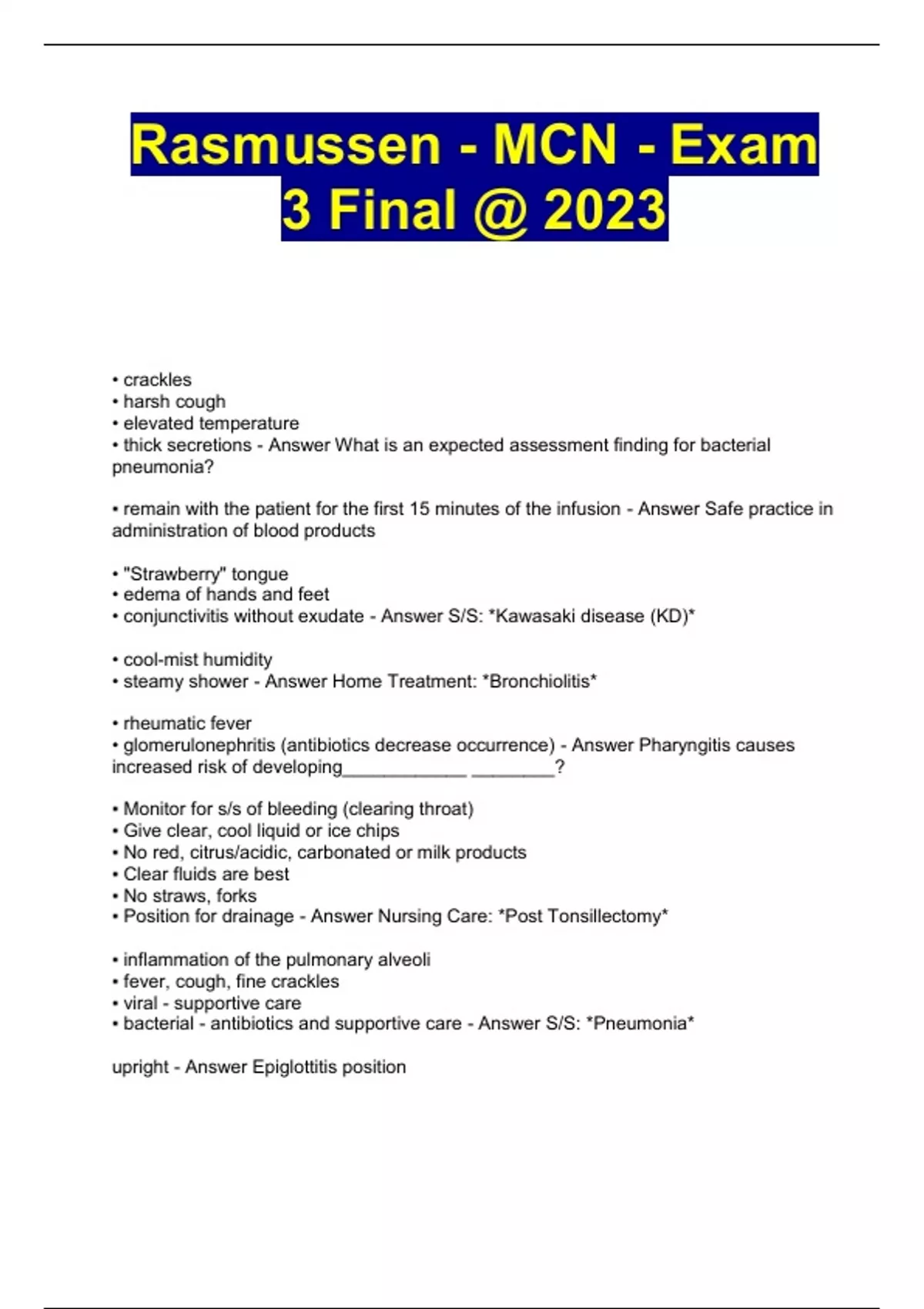 Rasmussen - MCN - Exam 3 Final @ 2023

• crackles
• harsh cough
• elevated temperature
• thick secretions - Answer What is an expected assessment finding for bacterial pneumonia?

• remain with the patient for the first 15 minutes of the infusion - Answer Safe practice in administration of blood products

• "Strawberry" tongue
• edema of hands and feet
• conjunctivitis without exudate - Answer S/S: *Kawasaki disease (KD)*

• cool-mist humidity
• steamy shower - Answer Home Treatment: *Bronchiolitis*

• rheumatic fever
• glomerulonephritis (antibiotics decrease occurrence) - Answer Pharyngitis causes increased risk of developing____ ____?

• Monitor for s/s of bleeding (clearing throat)
• Give clear, cool liquid or ice chips
• No red, citrus/acidic, carbonated or milk products
• Clear fluids are best
• No straws, forks
• Position for drainage - Answer Nursing Care: *Post Tonsillectomy*

• inflammation of the pulmonary alveoli
• fever, cough, fine crackles
• viral - supportive care
• bacterial - antibiotics and supportive care - Answer S/S: *Pneumonia*

upright - Answer Epiglottitis position